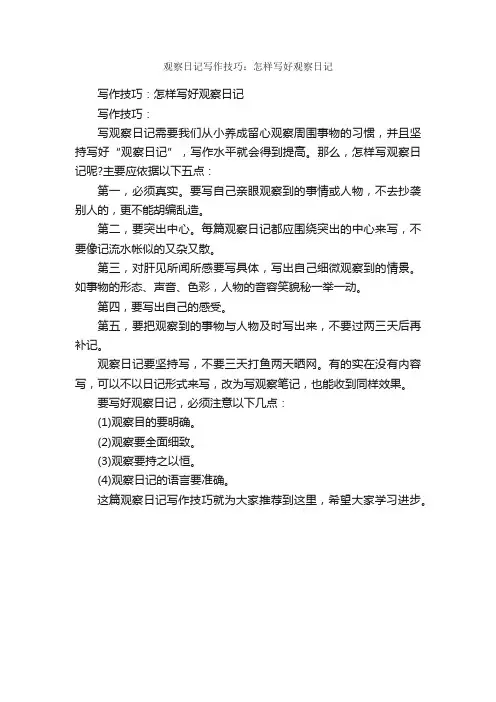 观察日记写作技巧：怎样写好观察日记

写作技巧：怎样写好观察日记

写作技巧：

写观察日记需要我们从小养成留心观察周围事物的习惯，并且坚持写好“观察日记”，写作水平就会得到提高。那么，怎样写观察日记呢?主要应依据以下五点：

第一，必须真实。要写自己亲眼观察到的事情或人物，不去抄袭别人的，更不能胡编乱造。

第二，要突出中心。每篇观察日记都应围绕突出的中心来写，不要像记流水帐似的又杂又散。

第三，对肝见所闻所感要写具体，写出自己细微观察到的情景。如事物的形态、声音、色彩，人物的音容笑貌秘一举一动。

第四，要写出自己的感受。

第五，要把观察到的事物与人物及时写出来，不要过两三天后再补记。

观察日记要坚持写，不要三天打鱼两天晒网。有的实在没有内容写，可以不以日记形式来写，改为写观察笔记，也能收到同样效果。

要写好观察日记，必须注意以下几点：

(1)观察目的要明确。

(2)观察要全面细致。

(3)观察要持之以恒。

(4)观察日记的语言要准确。

这篇观察日记写作技巧就为大家推荐到这里，希望大家学习进步。